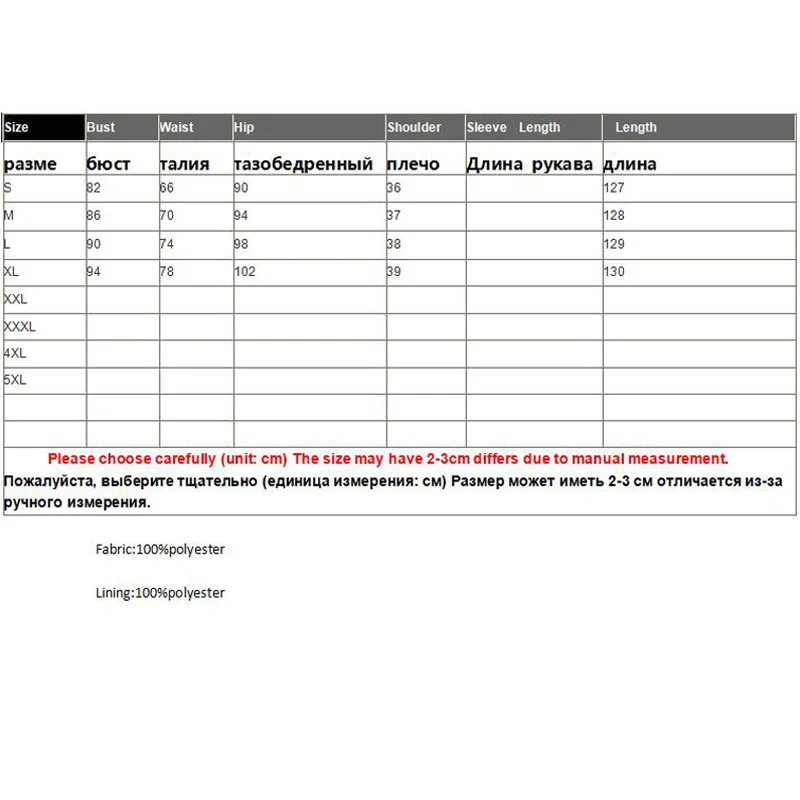 | Size | Bust | Waist | Hip | Shoulder | Sleeve Length | Length |
|---|---|---|---|---|---|---|
| разме | бюст | талия | тазобедренный | плечо | Длина рукава | длина |
| S | 82 | 66 | 90 | 36 | | 127 |
| M | 86 | 70 | 94 | 37 | | 128 |
| L | 90 | 74 | 98 | 38 | | 129 |
| XL | 94 | 78 | 102 | 39 | | 130 |
| XXL | | | | | | |
| XXXL | | | | | | |
| 4XL | | | | | | |
| 5XL | | | | | | |
| | | | | | | |
| | | | | | | |

Please choose carefully (unit: cm) The size may have 2-3cm differs due to manual measurement.
Пожалуйста, выберите тщательно (единица измерения: см) Размер может иметь 2-3 см отличается из-за ручного измерения.

Fabric:100%polyester

Lining:100%polyester